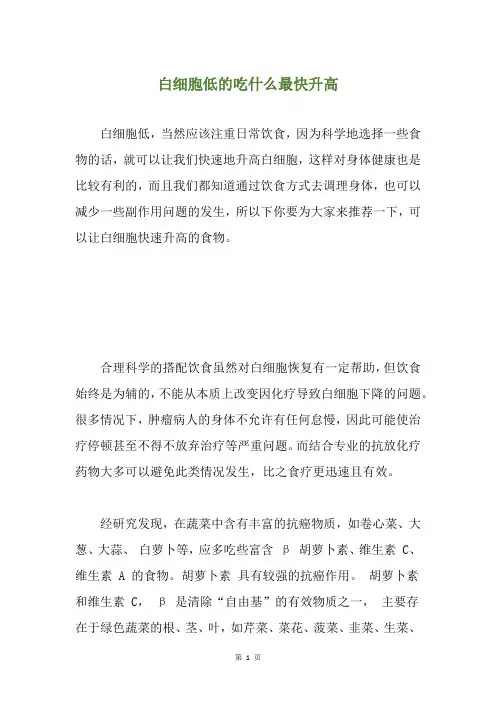 白细胞低的吃什么最快升高

白细胞低，当然应该注重日常饮食，因为科学地选择一些食物的话，就可以让我们快速地升高白细胞，这样对身体健康也是比较有利的，而且我们都知道通过饮食方式去调理身体，也可以减少一些副作用问题的发生，所以下你要为大家来推荐一下，可以让白细胞快速升高的食物。

合理科学的搭配饮食虽然对白细胞恢复有一定帮助，但饮食始终是为辅的，不能从本质上改变因化疗导致白细胞下降的问题。很多情况下，肿瘤病人的身体不允许有任何怠慢，因此可能使治疗停顿甚至不得不放弃治疗等严重问题。而结合专业的抗放化疗药物大多可以避免此类情况发生，比之食疗更迅速且有效。

经研究发现，在蔬菜中含有丰富的抗癌物质，如卷心菜、大葱、大蒜、 白萝卜等，应多吃些富含 β 胡萝卜素、维生素 C、维生素 A 的食物。胡萝卜素 具有较强的抗癌作用。 胡萝卜素和维生素 C， β 是清除“自由基”的有效物质之一， 主要存在于绿色蔬菜的根、茎、叶，如芹菜、菜花、菠菜、韭菜、生菜、

第 1 页